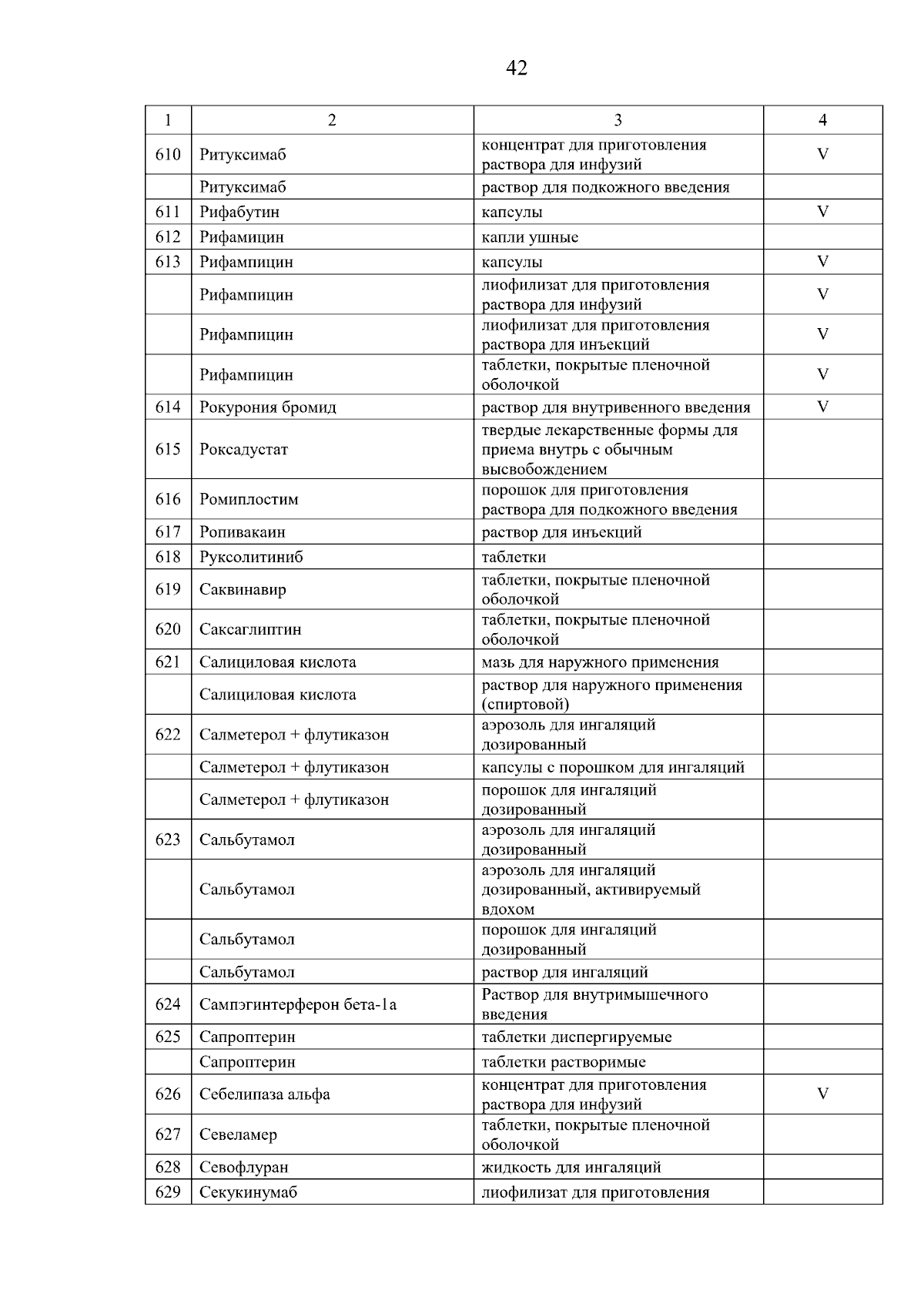 42

| 1 | 2 | 3 | 4 |
|---|---|---|---|
| 610 | Ритуксимаб | концентрат для приготовления раствора для инфузий | V |
|  | Ритуксимаб | раствор для подкожного введения |  |
| 611 | Рифабутин | капсулы | V |
| 612 | Рифамицин | капли ушные |  |
| 613 | Рифампицин | капсулы | V |
|  | Рифампицин | лиофилизат для приготовления раствора для инфузий | V |
|  | Рифампицин | лиофилизат для приготовления раствора для инъекций | V |
|  | Рифампицин | таблетки, покрытые пленочной оболочкой | V |
| 614 | Рокурония бромид | раствор для внутривенного введения | V |
| 615 | Роксадустат | твердые лекарственные формы для приема внутрь с обычным высвобождением |  |
| 616 | Ромиплостим | порошок для приготовления раствора для подкожного введения |  |
| 617 | Ропивакаин | раствор для инъекций |  |
| 618 | Руксолитиниб | таблетки |  |
| 619 | Саквинавир | таблетки, покрытые пленочной оболочкой |  |
| 620 | Саксаглиптин | таблетки, покрытые пленочной оболочкой |  |
| 621 | Салициловая кислота | мазь для наружного применения |  |
|  | Салициловая кислота | раствор для наружного применения (спиртовой) |  |
| 622 | Салметерол + флутиказон | аэрозоль для ингаляций дозированный |  |
|  | Салметерол + флутиказон | капсулы с порошком для ингаляций |  |
|  | Салметерол + флутиказон | порошок для ингаляций дозированный |  |
| 623 | Сальбутамол | аэрозоль для ингаляций дозированный |  |
|  | Сальбутамол | аэрозоль для ингаляций дозированный, активируемый вдохом |  |
|  | Сальбутамол | порошок для ингаляций дозированный |  |
|  | Сальбутамол | раствор для ингаляций |  |
| 624 | Сампэгинтерферон бета-1а | Раствор для внутримышечного введения |  |
| 625 | Сапроптерин | таблетки диспергируемые |  |
|  | Сапроптерин | таблетки растворимые |  |
| 626 | Себелипаза альфа | концентрат для приготовления раствора для инфузий | V |
| 627 | Севеламер | таблетки, покрытые пленочной оболочкой |  |
| 628 | Севофлуран | жидкость для ингаляций |  |
| 629 | Секукинумаб | лиофилизат для приготовления |  |